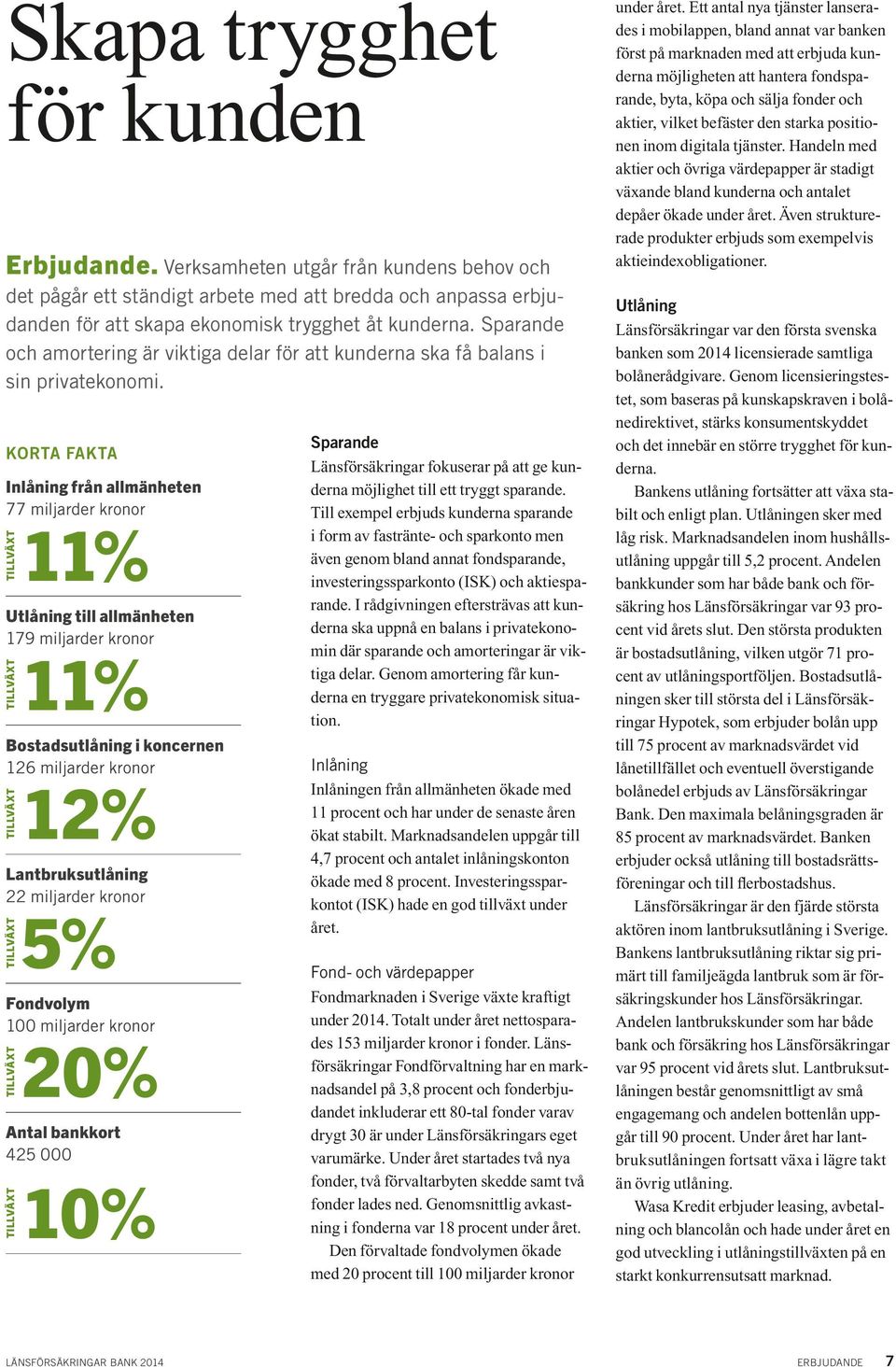 Skapa trygghet för kunden

Erbjudande. Verksamheten utgår från kundens behov och det pågår ett ständigt arbete med att bredda och anpassa erbjudanden för att skapa ekonomisk trygghet åt kunderna. Sparande och amortering är viktiga delar för att kunderna ska få balans i sin privatekonomi.

KORTA FAKTA

Inlåning från allmänheten
77 miljarder kronor
TILLVÄXT 11%

Utlåning till allmänheten
179 miljarder kronor
TILLVÄXT 11%

Bostadsutlåning i koncernen
126 miljarder kronor
TILLVÄXT 12%

Lantbruksutlåning
22 miljarder kronor
TILLVÄXT 5%

Fondvolym
100 miljarder kronor
TILLVÄXT 20%

Antal bankkort
425 000
TILLVÄXT 10%

Sparande
Länsförsäkringar fokuserar på att ge kunderna möjlighet till ett tryggt sparande. Till exempel erbjuds kunderna sparande i form av fastränte- och sparkonto men även genom bland annat fondsparande, investeringssparkonto (ISK) och aktiesparande. I rådgivningen eftersträvas att kunderna ska uppnå en balans i privatekonomin där sparande och amorteringar är viktiga delar. Genom amortering får kunderna en tryggare privatekonomisk situation.

Inlåning
Inlåningen från allmänheten ökade med 11 procent och har under de senaste åren ökat stabilt. Marknadsandelen uppgår till 4,7 procent och antalet inlåningskonton ökade med 8 procent. Investeringssparkontot (ISK) hade en god tillväxt under året.

Fond- och värdepapper
Fondmarknaden i Sverige växte kraftigt under 2014. Totalt under året nettosparades 153 miljarder kronor i fonder. Länsförsäkringar Fondförvaltning har en marknadsandel på 3,8 procent och fonderbjudandet inkluderar ett 80-tal fonder varav drygt 30 är under Länsförsäkringars eget varumärke. Under året startades två nya fonder, två förvaltarbyten skedde samt två fonder lades ned. Genomsnittlig avkastning i fonderna var 18 procent under året.
Den förvaltade fondvolymen ökade med 20 procent till 100 miljarder kronor under året. Ett antal nya tjänster lanserades i mobilappen, bland annat var banken först på marknaden med att erbjuda kunderna möjligheten att hantera fondsparande, byta, köpa och sälja fonder och aktier, vilket befäster den starka positionen inom digitala tjänster. Handeln med aktier och övriga värdepapper är stadigt växande bland kunderna och antalet depåer ökade under året. Även strukturerade produkter erbjuds som exempelvis aktieindexobligationer.

Utlåning
Länsförsäkringar var den första svenska banken som 2014 licensierade samtliga bolånerådgivare. Genom licensieringstestet, som baseras på kunskapskraven i bolånedirektivet, stärks konsumentskyddet och det innebär en större trygghet för kunderna.
Bankens utlåning fortsätter att växa stabilt och enligt plan. Utlåningen sker med låg risk. Marknadsandelen inom hushållsutlåning uppgår till 5,2 procent. Andelen bankkunder som har både bank och försäkring hos Länsförsäkringar var 93 procent vid årets slut. Den största produkten är bostadsutlåning, vilken utgör 71 procent av utlåningsportföljen. Bostadsutlåningen sker till största del i Länsförsäkringar Hypotek, som erbjuder bolån upp till 75 procent av marknadsvärdet vid lånetillfället och eventuell överstigande bolånedel erbjuds av Länsförsäkringar Bank. Den maximala belåningsgraden är 85 procent av marknadsvärdet. Banken erbjuder också utlåning till bostadsrättsföreningar och till flerbostadshus.
Länsförsäkringar är den fjärde största aktören inom lantbruksutlåning i Sverige. Bankens lantbruksutlåning riktar sig primärt till familjeägda lantbruk som är försäkringskunder hos Länsförsäkringar. Andelen lantbrukskunder som har både bank och försäkring hos Länsförsäkringar var 95 procent vid årets slut. Lantbruksutlåningen består genomsnittligt av små engagemang och andelen bottenlån uppgår till 90 procent. Under året har lantbruksutlåningen fortsatt växa i lägre takt än övrig utlåning.
Wasa Kredit erbjuder leasing, avbetalning och blancolån och hade under året en god utveckling i utlåningstillväxten på en starkt konkurrensutsatt marknad.

LÄNSFÖRSÄKRINGAR BANK 2014
ERBJUDANDE 7